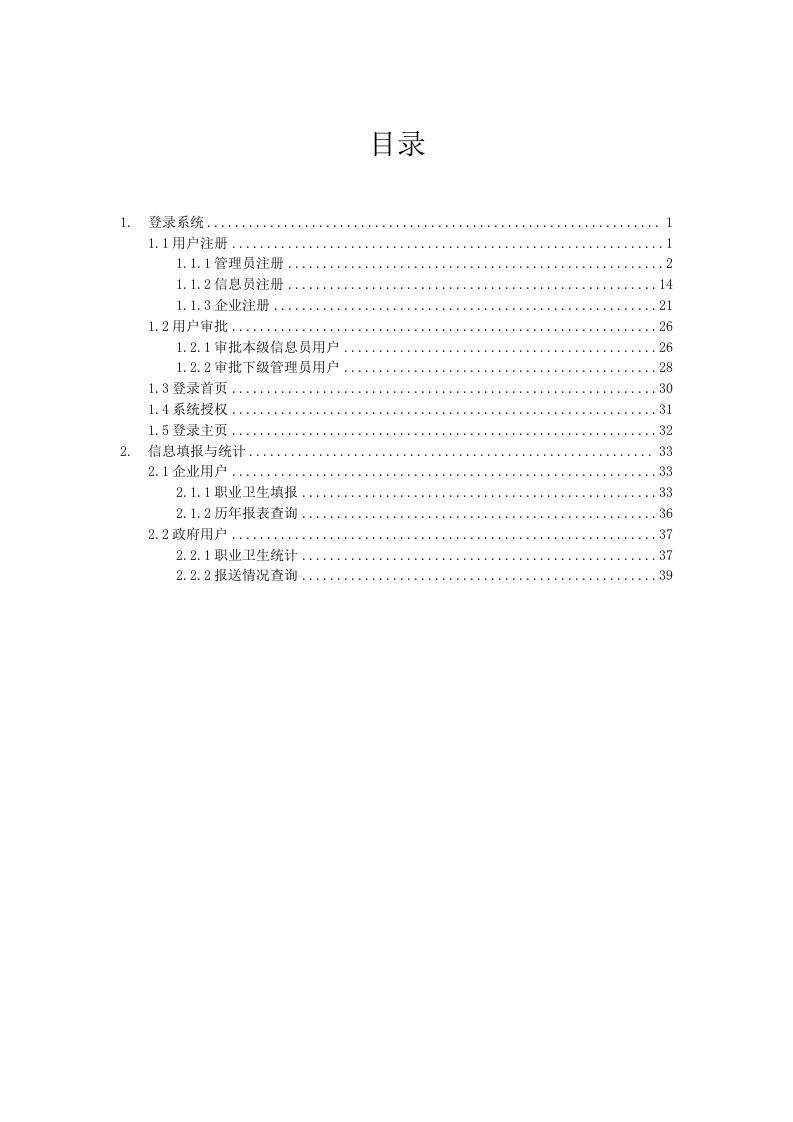 目录

1. 登录系统 1
1.1用户注册 1
1.1.1管理员注册 2
1.1.2信息员注册 14
1.1.3企业注册 21
1.2用户审批 26
1.2.1审批本级信息员用户 26
1.2.2审批下级管理员用户 28
1.3登录首页 30
1.4系统授权 31
1.5登录主页 32
2. 信息填报与统计 33
2.1企业用户 33
2.1.1职业卫生填报 33
2.1.2历年报表查询 36
2.2政府用户 37
2.2.1职业卫生统计 37
2.2.2报送情况查询 39